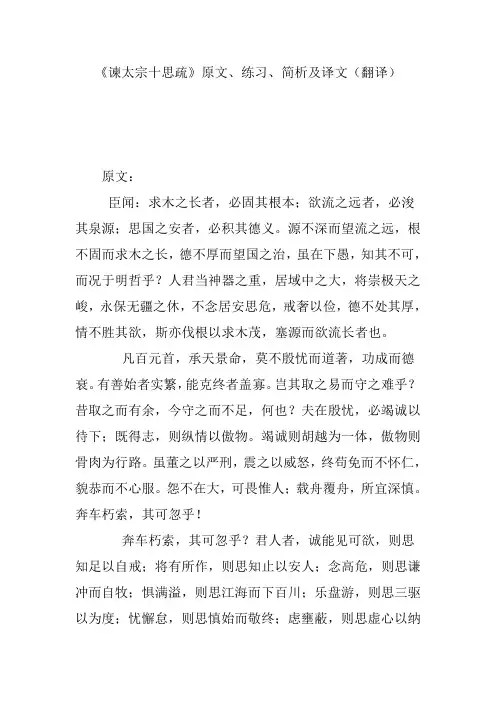 《谏太宗十思疏》原文、练习、简析及译文（翻译）

原文：

臣闻：求木之长者，必固其根本；欲流之远者，必浚其泉源；思国之安者，必积其德义。源不深而望流之远，根不固而求木之长，德不厚而望国之治，虽在下愚，知其不可，而况于明哲乎？人君当神器之重，居域中之大，将崇极天之峻，永保无疆之休，不念居安思危，戒奢以俭，德不处其厚，情不胜其欲，斯亦伐根以求木茂，塞源而欲流长者也。

凡百元首，承天景命，莫不殷忧而道著，功成而德衰。有善始者实繁，能克终者盖寡。岂其取之易而守之难乎？昔取之而有余，今守之而不足，何也？夫在殷忧，必竭诚以待下；既得志，则纵情以傲物。竭诚则胡越为一体，傲物则骨肉为行路。虽董之以严刑，震之以威怒，终苟免而不怀仁，貌恭而不心服。怨不在大，可畏惟人；载舟覆舟，所宜深慎。奔车朽索，其可忽乎！

奔车朽索，其可忽乎？君人者，诚能见可欲，则思知足以自戒；将有所作，则思知止以安人；念高危，则思谦冲而自牧；惧满溢，则思江海而下百川；乐盘游，则思三驱以为度；忧懈怠，则思慎始而敬终；虑壅蔽，则思虚心以纳